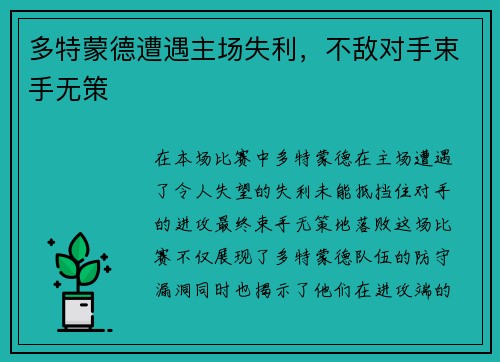 多特蒙德遭遇主场失利，不敌对手束手无策

在本场比赛中多特蒙德在主场遭遇了令人失望的失利未能抵挡住对手的进攻最终束手无策地落败这场比赛不仅展现了多特蒙德队伍的防守漏洞同时也揭示了他们在进攻端的